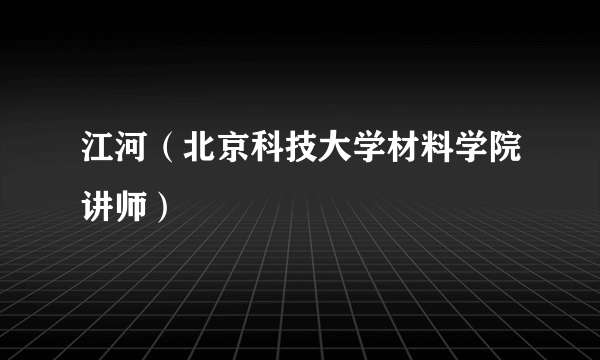 江河（北京科技大学材料学院讲师）